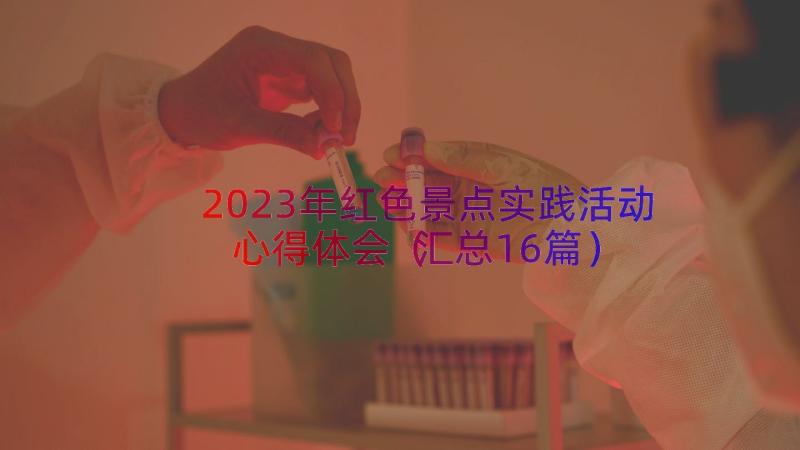 2023年红色景点实践活动心得体会（汇总16篇）